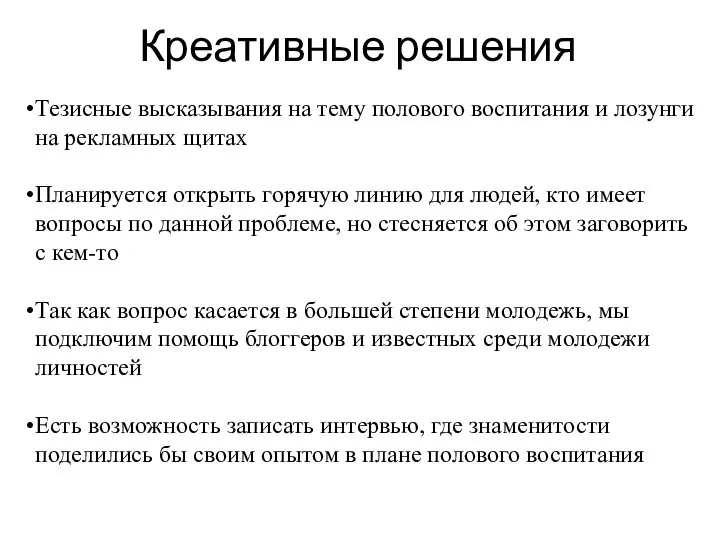 Креативные решения

•Тезисные высказывания на тему полового воспитания и лозунги на рекламных щитах

•Планируется открыть горячую линию для людей, кто имеет вопросы по данной проблеме, но стесняется об этом заговорить с кем-то

•Так как вопрос касается в большей степени молодежь, мы подключим помощь блоггеров и известных среди молодежи личностей

•Есть возможность записать интервью, где знаменитости поделились бы своим опытом в плане полового воспитания